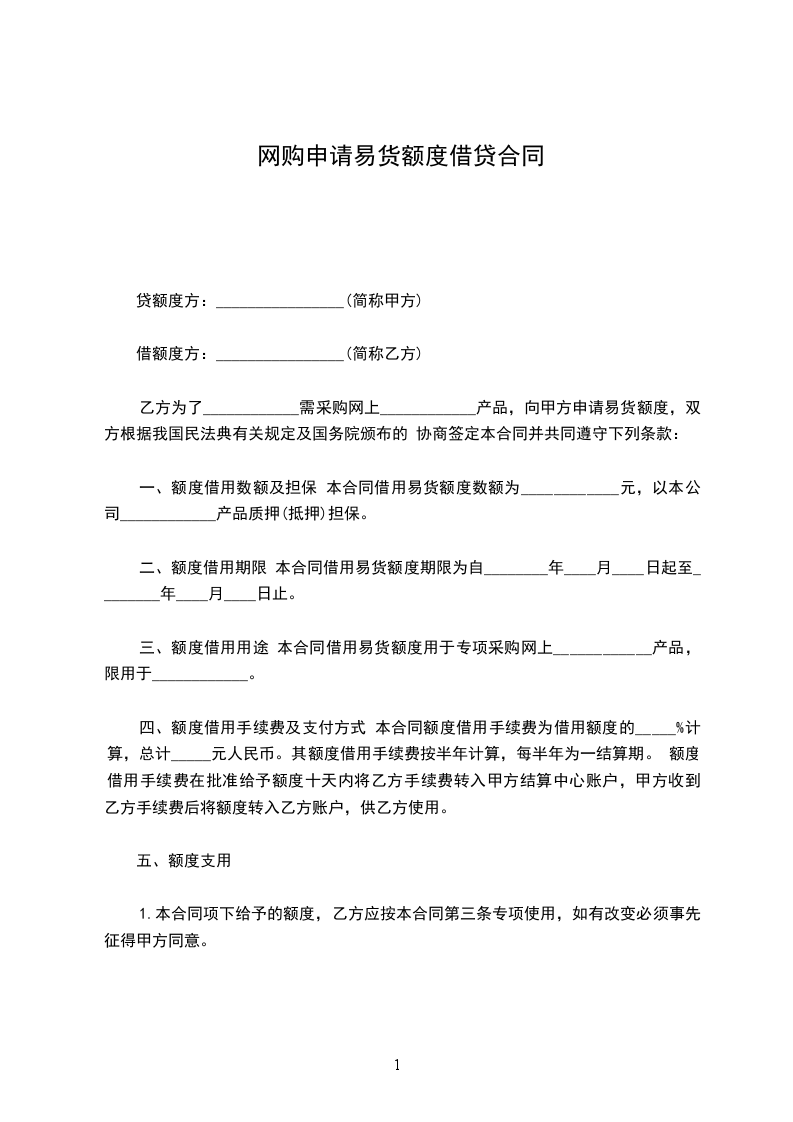 网购申请易货额度借贷合同

贷额度方：________________（简称甲方）

借额度方：________________（简称乙方）

乙方为了____________需采购网上____________产品，向甲方申请易货额度，双方根据我国民法典有关规定及国务院颁布的 协商签定本合同并共同遵守下列条款：

一、额度借用数额及担保 本合同借用易货额度数额为____________元，以本公司____________产品质押(抵押)担保。

二、额度借用期限 本合同借用易货额度期限为自________年____月____日起至________年____月____日止。

三、额度借用用途 本合同借用易货额度用于专项采购网上____________产品，限用于____________。

四、额度借用手续费及支付方式 本合同额度借用手续费为借用额度的_____%计算，总计_____元人民币。其额度借用手续费按半年计算，每半年为一结算期。 额度借用手续费在批准给予额度十天内将乙方手续费转入甲方结算中心账户，甲方收到乙方手续费后将额度转入乙方账户，供乙方使用。

五、额度支用

1. 本合同项下给予的额度，乙方应按本合同第三条专项使用，如有改变必须事先征得甲方同意。

1